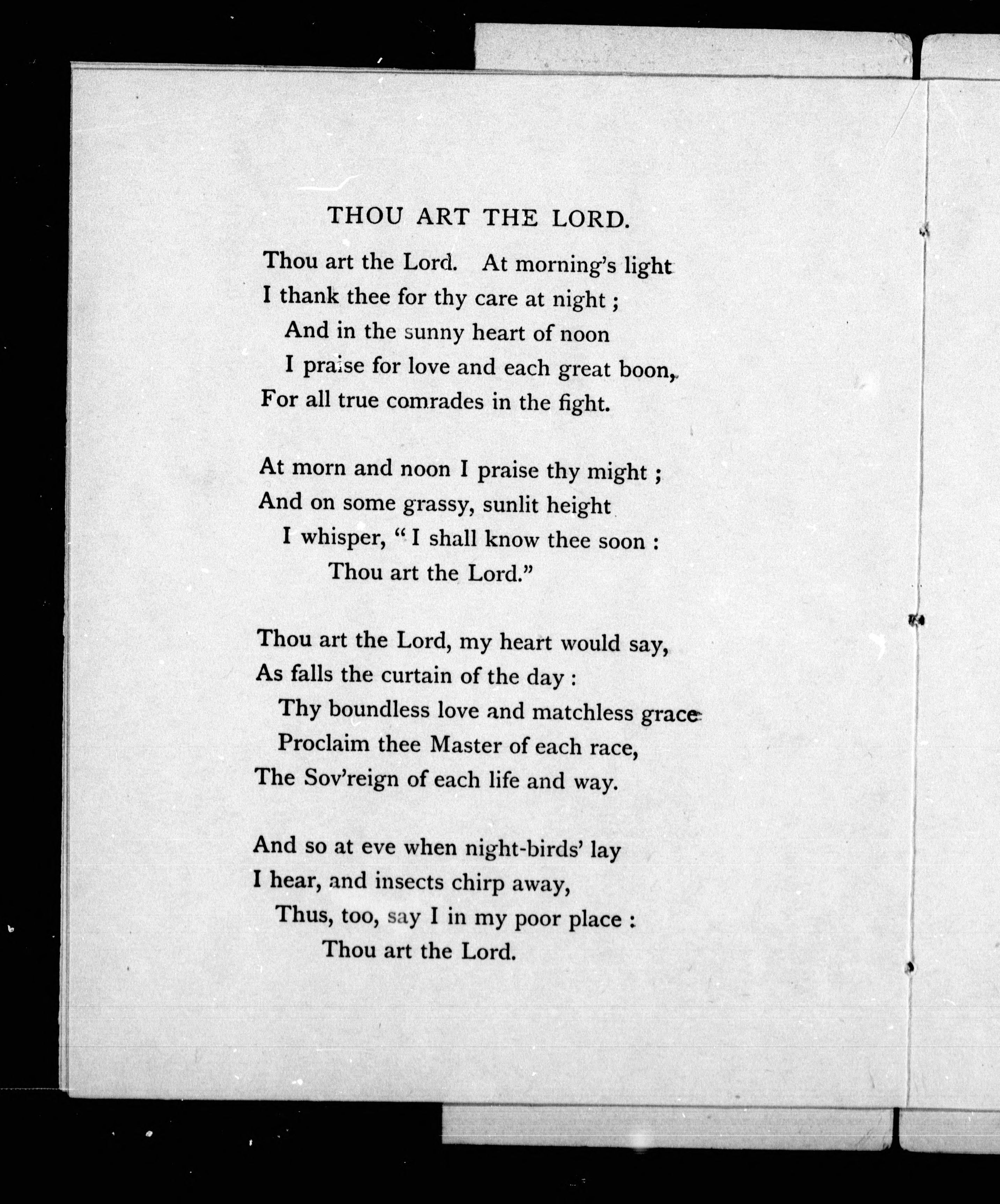 THOU ART THE LORD.

Thou art the Lord. At morning's light
I thank thee for thy care at night ;
And in the sunny heart of noon
I praise for love and each great boon,
For all true comrades in the fight.

At morn and noon I praise thy might ;
And on some grassy, sunlit height
I whisper, "I shall know thee soon :
Thou art the Lord."

Thou art the Lord, my heart would say,
As falls the curtain of the day :
Thy boundless love and matchless grace
Proclaim thee Master of each race,
The Sov'reign of each life and way.

And so at eve when night-birds' lay
I hear, and insects chirp away,
Thus, too, say I in my poor place :
Thou art the Lord.